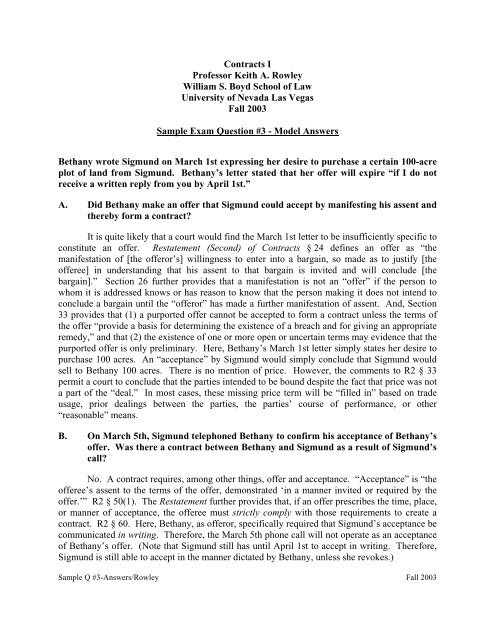 Contracts I
Professor Keith A. Rowley
William S. Boyd School of Law
University of Nevada Las Vegas
Fall 2003

Sample Exam Question #3 - Model Answers

Bethany wrote Sigmund on March 1st expressing her desire to purchase a certain 100-acre plot of land from Sigmund. Bethany's letter stated that her offer will expire "if I do not receive a written reply from you by April 1st."

A. Did Bethany make an offer that Sigmund could accept by manifesting his assent and thereby form a contract?

It is quite likely that a court would find the March 1st letter to be insufficiently specific to constitute an offer. Restatement (Second) of Contracts § 24 defines an offer as "the manifestation of [the offeror's] willingness to enter into a bargain, so made as to justify [the offeree] in understanding that his assent to that bargain is invited and will conclude [the bargain]." Section 26 further provides that a manifestation is not an "offer" if the person to whom it is addressed knows or has reason to know that the person making it does not intend to conclude a bargain until the "offeror" has made a further manifestation of assent. And, Section 33 provides that (1) a purported offer cannot be accepted to form a contract unless the terms of the offer "provide a basis for determining the existence of a breach and for giving an appropriate remedy," and that (2) the existence of one or more open or uncertain terms may evidence that the purported offer is only preliminary. Here, Bethany's March 1st letter simply states her desire to purchase 100 acres. An "acceptance" by Sigmund would simply conclude that Sigmund would sell to Bethany 100 acres. There is no mention of price. However, the comments to R2 § 33 permit a court to conclude that the parties intended to be bound despite the fact that price was not a part of the "deal." In most cases, these missing price term will be "filled in" based on trade usage, prior dealings between the parties, the parties' course of performance, or other "reasonable" means.

B. On March 5th, Sigmund telephoned Bethany to confirm his acceptance of Bethany's offer. Was there a contract between Bethany and Sigmund as a result of Sigmund's call?

No. A contract requires, among other things, offer and acceptance. "Acceptance" is "the offeree's assent to the terms of the offer, demonstrated 'in a manner invited or required by the offer.'" R2 § 50(1). The Restatement further provides that, if an offer prescribes the time, place, or manner of acceptance, the offeree must strictly comply with those requirements to create a contract. R2 § 60. Here, Bethany, as offeror, specifically required that Sigmund's acceptance be communicated in writing. Therefore, the March 5th phone call will not operate as an acceptance of Bethany's offer. (Note that Sigmund still has until April 1st to accept in writing. Therefore, Sigmund is still able to accept in the manner dictated by Bethany, unless she revokes.)

Sample Q #3-Answers/Rowley Fall 2003